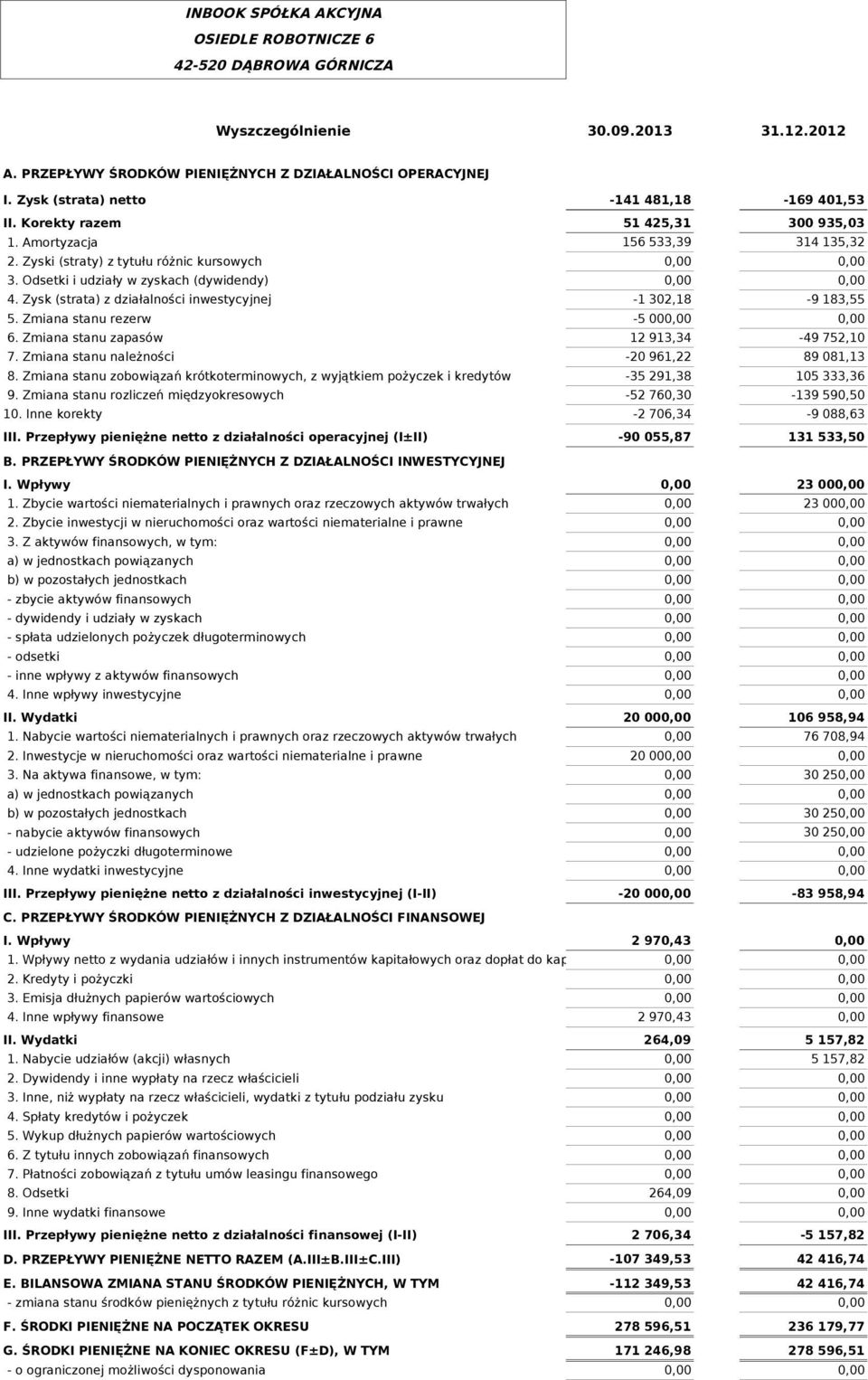 INBOOK SPÓŁKA AKCYJNA
OSIEDLE ROBOTNICZE 6
42-520 DĄBROWA GÓRNICZA

| Wyszczególnienie | 30.09.2013 | 31.12.2012 |
|---|---|---|
| A. PRZEPŁYWY ŚRODKÓW PIENIĘŻNYCH Z DZIAŁALNOŚCI OPERACYJNEJ | | |
| I. Zysk (strata) netto | -141 481,18 | -169 401,53 |
| II. Korekty razem | 51 425,31 | 300 935,03 |
| 1. Amortyzacja | 156 533,39 | 314 135,32 |
| 2. Zyski (straty) z tytułu różnic kursowych | 0,00 | 0,00 |
| 3. Odsetki i udziały w zyskach (dywidendy) | 0,00 | 0,00 |
| 4. Zysk (strata) z działalności inwestycyjnej | -1 302,18 | -9 183,55 |
| 5. Zmiana stanu rezerw | -5 000,00 | 0,00 |
| 6. Zmiana stanu zapasów | 12 913,34 | -49 752,10 |
| 7. Zmiana stanu należności | -20 961,22 | 89 081,13 |
| 8. Zmiana stanu zobowiązań krótkoterminowych, z wyjątkiem pożyczek i kredytów | -35 291,38 | 105 333,36 |
| 9. Zmiana stanu rozliczeń międzyokresowych | -52 760,30 | -139 590,50 |
| 10. Inne korekty | -2 706,34 | -9 088,63 |
| III. Przepływy pieniężne netto z działalności operacyjnej (I±II) | -90 055,87 | 131 533,50 |
| B. PRZEPŁYWY ŚRODKÓW PIENIĘŻNYCH Z DZIAŁALNOŚCI INWESTYCYJNEJ | | |
| I. Wpływy | 0,00 | 23 000,00 |
| 1. Zbycie wartości niematerialnych i prawnych oraz rzeczowych aktywów trwałych | 0,00 | 23 000,00 |
| 2. Zbycie inwestycji w nieruchomości oraz wartości niematerialne i prawne | 0,00 | 0,00 |
| 3. Z aktywów finansowych, w tym: | 0,00 | 0,00 |
| a) w jednostkach powiązanych | 0,00 | 0,00 |
| b) w pozostałych jednostkach | 0,00 | 0,00 |
| - zbycie aktywów finansowych | 0,00 | 0,00 |
| - dywidendy i udziały w zyskach | 0,00 | 0,00 |
| - spłata udzielonych pożyczek długoterminowych | 0,00 | 0,00 |
| - odsetki | 0,00 | 0,00 |
| - inne wpływy z aktywów finansowych | 0,00 | 0,00 |
| 4. Inne wpływy inwestycyjne | 0,00 | 0,00 |
| II. Wydatki | 20 000,00 | 106 958,94 |
| 1. Nabycie wartości niematerialnych i prawnych oraz rzeczowych aktywów trwałych | 0,00 | 76 708,94 |
| 2. Inwestycje w nieruchomości oraz wartości niematerialne i prawne | 20 000,00 | 0,00 |
| 3. Na aktywa finansowe, w tym: | 0,00 | 30 250,00 |
| a) w jednostkach powiązanych | 0,00 | 0,00 |
| b) w pozostałych jednostkach | 0,00 | 30 250,00 |
| - nabycie aktywów finansowych | 0,00 | 30 250,00 |
| - udzielone pożyczki długoterminowe | 0,00 | 0,00 |
| 4. Inne wydatki inwestycyjne | 0,00 | 0,00 |
| III. Przepływy pieniężne netto z działalności inwestycyjnej (I-II) | -20 000,00 | -83 958,94 |
| C. PRZEPŁYWY ŚRODKÓW PIENIĘŻNYCH Z DZIAŁALNOŚCI FINANSOWEJ | | |
| I. Wpływy | 2 970,43 | 0,00 |
| 1. Wpływy netto z wydania udziałów i innych instrumentów kapitałowych oraz dopłat do kap | 0,00 | 0,00 |
| 2. Kredyty i pożyczki | 0,00 | 0,00 |
| 3. Emisja dłużnych papierów wartościowych | 0,00 | 0,00 |
| 4. Inne wpływy finansowe | 2 970,43 | 0,00 |
| II. Wydatki | 264,09 | 5 157,82 |
| 1. Nabycie udziałów (akcji) własnych | 0,00 | 5 157,82 |
| 2. Dywidendy i inne wypłaty na rzecz właścicieli | 0,00 | 0,00 |
| 3. Inne, niż wypłaty na rzecz właścicieli, wydatki z tytułu podziału zysku | 0,00 | 0,00 |
| 4. Spłaty kredytów i pożyczek | 0,00 | 0,00 |
| 5. Wykup dłużnych papierów wartościowych | 0,00 | 0,00 |
| 6. Z tytułu innych zobowiązań finansowych | 0,00 | 0,00 |
| 7. Płatności zobowiązań z tytułu umów leasingu finansowego | 0,00 | 0,00 |
| 8. Odsetki | 264,09 | 0,00 |
| 9. Inne wydatki finansowe | 0,00 | 0,00 |
| III. Przepływy pieniężne netto z działalności finansowej (I-II) | 2 706,34 | -5 157,82 |
| D. PRZEPŁYWY PIENIĘŻNE NETTO RAZEM (A.III±B.III±C.III) | -107 349,53 | 42 416,74 |
| E. BILANSOWA ZMIANA STANU ŚRODKÓW PIENIĘŻNYCH, W TYM | -112 349,53 | 42 416,74 |
| - zmiana stanu środków pieniężnych z tytułu różnic kursowych | 0,00 | 0,00 |
| F. ŚRODKI PIENIĘŻNE NA POCZĄTEK OKRESU | 278 596,51 | 236 179,77 |
| G. ŚRODKI PIENIĘŻNE NA KONIEC OKRESU (F±D), W TYM | 171 246,98 | 278 596,51 |
| - o ograniczonej możliwości dysponowania | 0,00 | 0,00 |